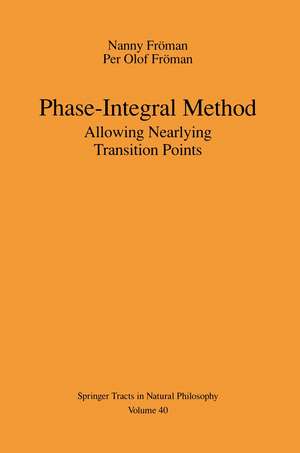 Nanny Fröman
Per Olof Fröman

Phase-Integral Method
Allowing Nearlying Transition Points

Springer Tracts in Natural Philosophy
Volume 40